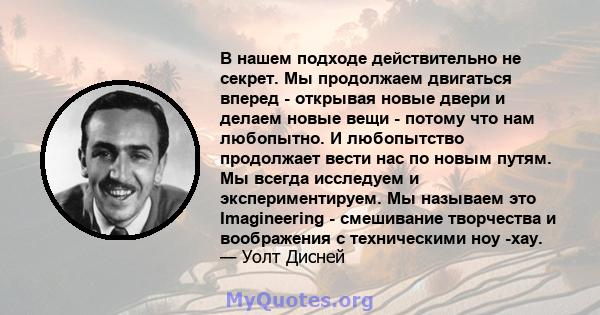 В нашем подходе действительно не секрет. Мы продолжаем двигаться вперед - открывая новые двери и делаем новые вещи - потому что нам любопытно. И любопытство продолжает вести нас по новым путям. Мы всегда исследуем и экспериментируем. Мы называем это Imagineering - смешивание творчества и воображения с техническими ноу -хау.
— Уолт Дисней

MyQuotes.org